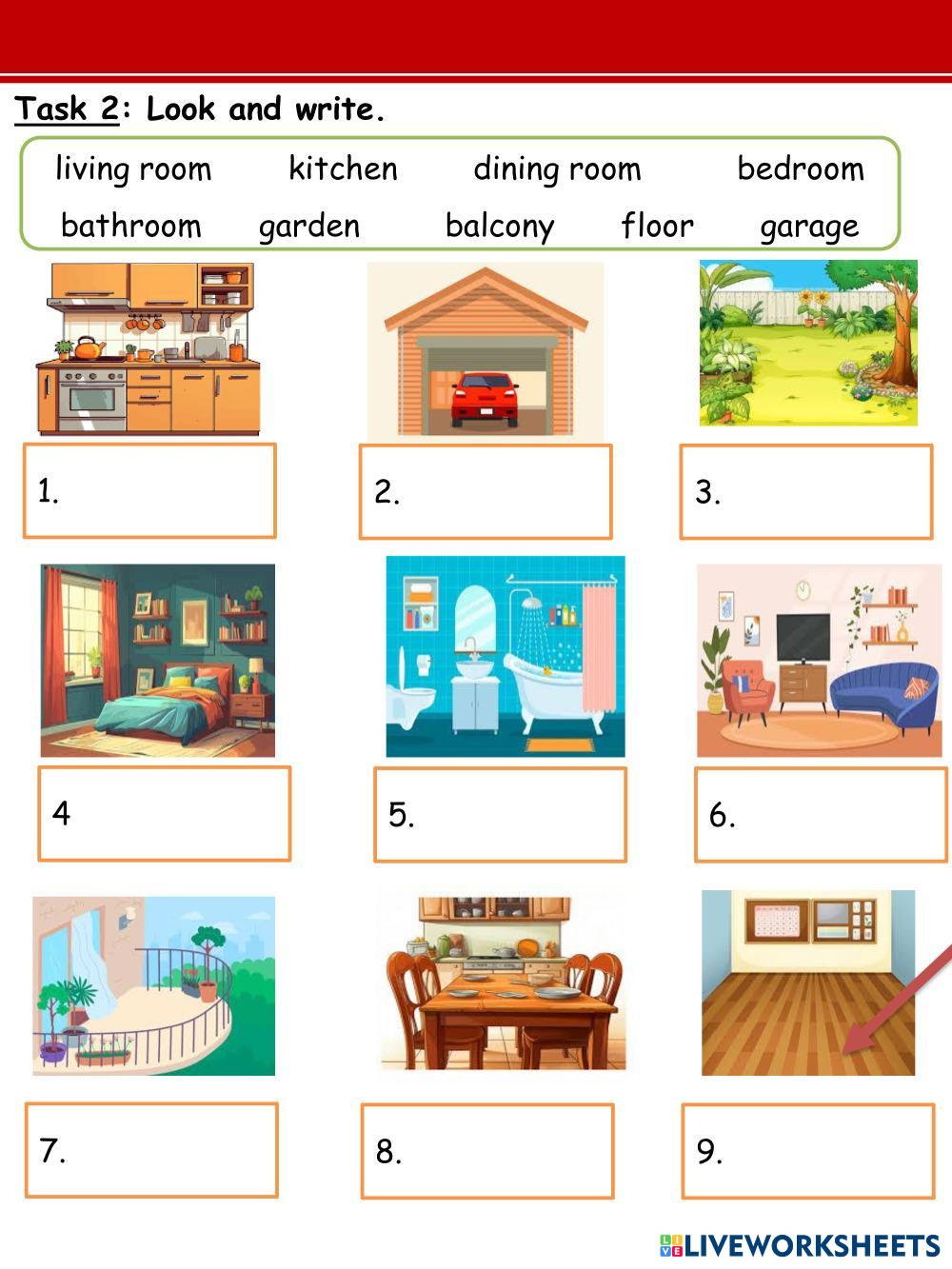 Task 2: Look and write.

living room kitchen dining room bedroom
bathroom garden balcony floor garage

1.

2.

3.

4

5.

6.

7.

8.

9.

LIVEWORKSHEETS